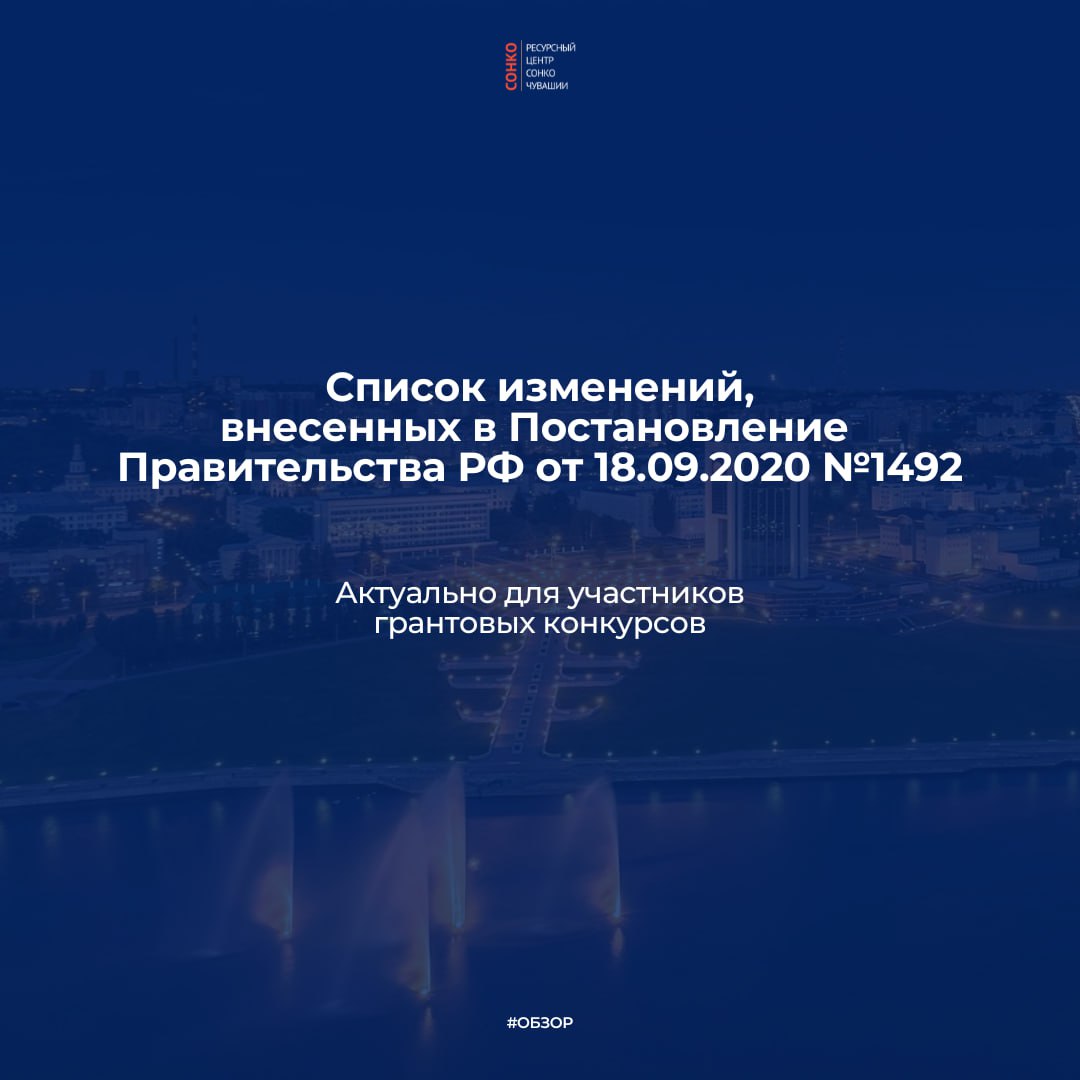 СОНКО
РЕСУРСНЫЙ
ЦЕНТР
СОНКО
ЧУВАШИИ

Список изменений, внесенных в Постановление Правительства РФ от 18.09.2020 №1492

Актуально для участников грантовых конкурсов

#ОБЗОР